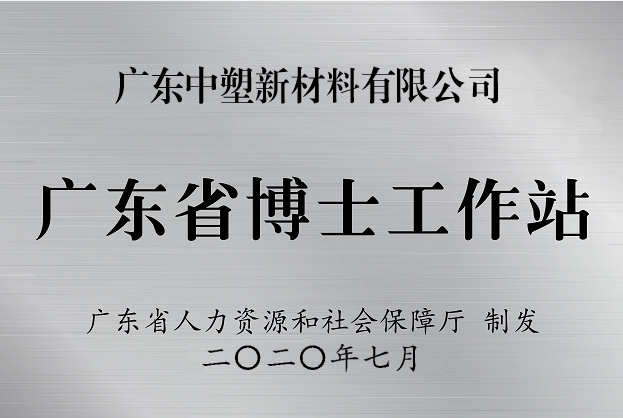 广东中塑新材料有限公司

广东省博士工作站

广东省人力资源和社会保障厅 制发
二〇二〇年七月